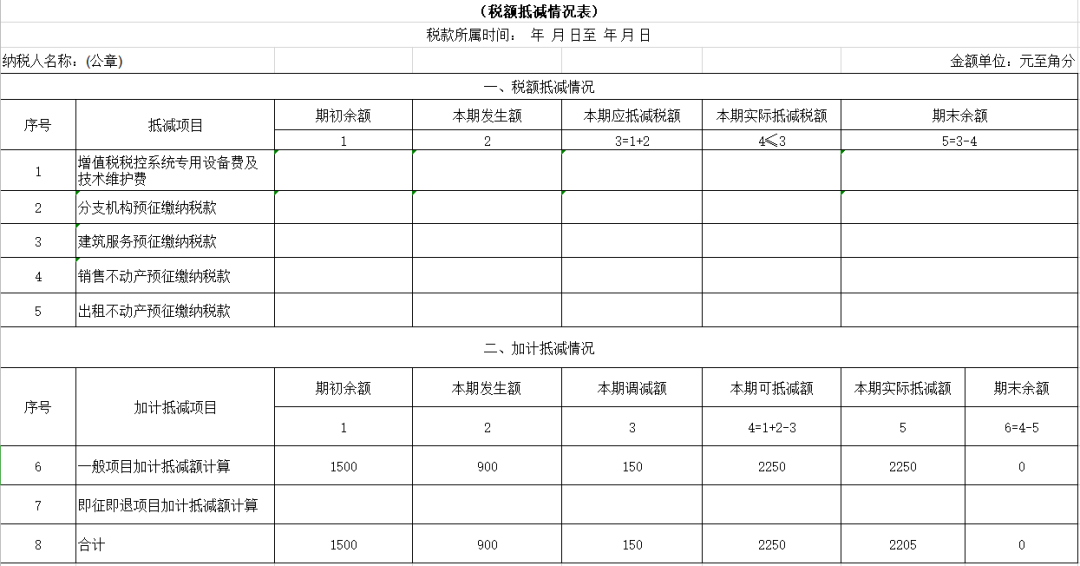 （税额抵减情况表）

税款所属时间：  年 月 日至  年 月 日

纳税人名称：(公章)

金额单位：元至角分

一、税额抵减情况

| 序号 | 抵减项目 | 期初余额 | 本期发生额 | 本期应抵减税额 | 本期实际抵减税额 | 期末余额 |
|---|---|---|---|---|---|---|
| | | 1 | 2 | 3=1+2 | 4≤3 | 5=3-4 |
| 1 | 增值税税控系统专用设备费及技术维护费 | | | | | |
| 2 | 分支机构预征缴纳税款 | | | | | |
| 3 | 建筑服务预征缴纳税款 | | | | | |
| 4 | 销售不动产预征缴纳税款 | | | | | |
| 5 | 出租不动产预征缴纳税款 | | | | | |

二、加计抵减情况

| 序号 | 加计抵减项目 | 期初余额 | 本期发生额 | 本期调减额 | 本期可抵减额 | 本期实际抵减额 | 期末余额 |
|---|---|---|---|---|---|---|---|
| | | 1 | 2 | 3 | 4=1+2-3 | 5 | 6=4-5 |
| 6 | 一般项目加计抵减额计算 | 1500 | 900 | 150 | 2250 | 2250 | 0 |
| 7 | 即征即退项目加计抵减额计算 | | | | | | |
| 8 | 合计 | 1500 | 900 | 150 | 2250 | 2205 | 0 |